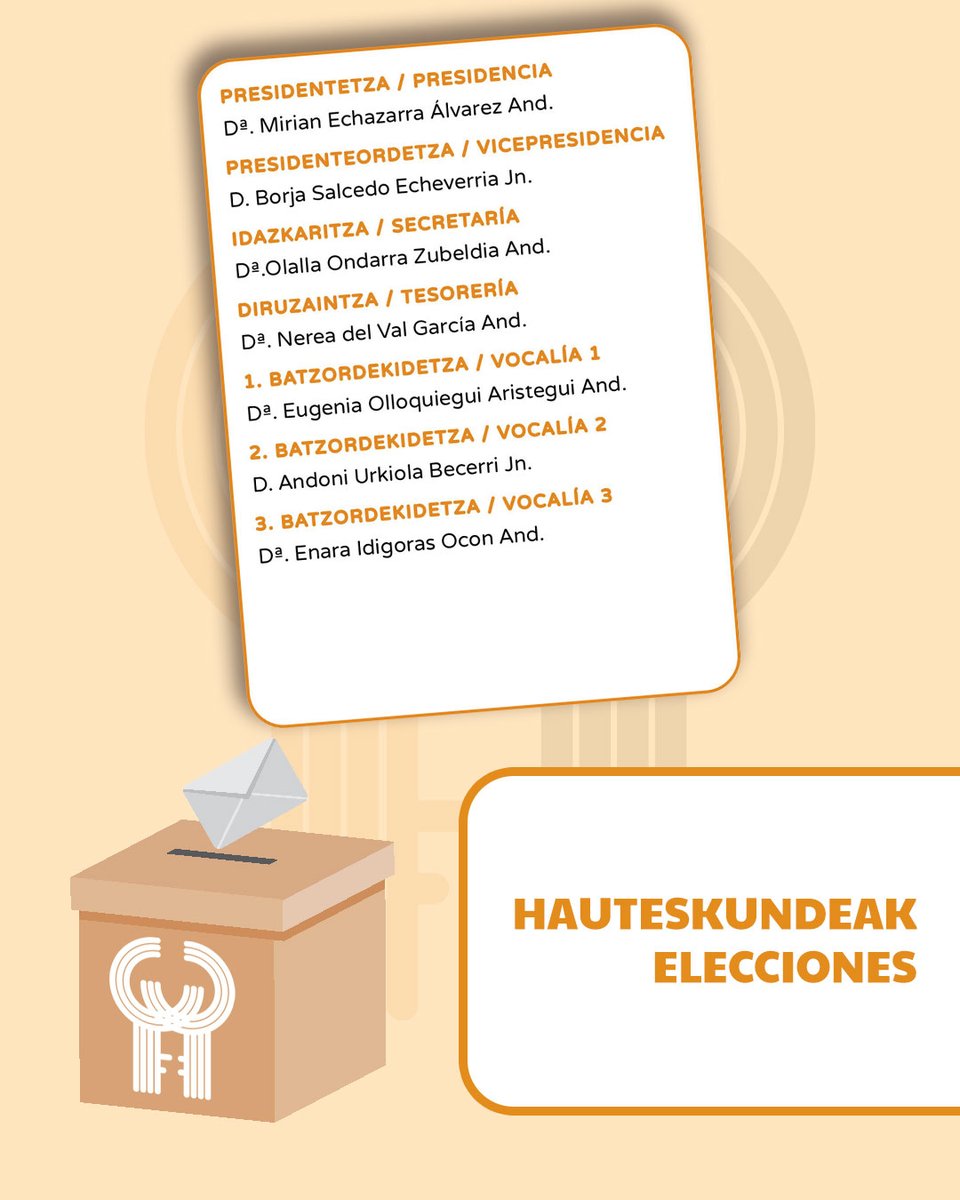 PRESIDENTETZA / PRESIDENCIA
Dª. Mirian Echazarra Álvarez And.

PRESIDENTEORDETZA / VICEPRESIDENCIA
D. Borja Salcedo Echeverria Jn.

IDAZKARITZA / SECRETARÍA
Dª.Olalla Ondarra Zubeldia And.

DIRUZAINTZA / TESORERÍA
Dª. Nerea del Val García And.

1. BATZORDEKIDETZA / VOCALÍA 1
Dª. Eugenia Olloquiegui Aristegui And.

2. BATZORDEKIDETZA / VOCALÍA 2
D. Andoni Urkiola Becerri Jn.

3. BATZORDEKIDETZA / VOCALÍA 3
Dª. Enara Idigoras Ocon And.

HAUTESKUNDEAK
ELECCIONES